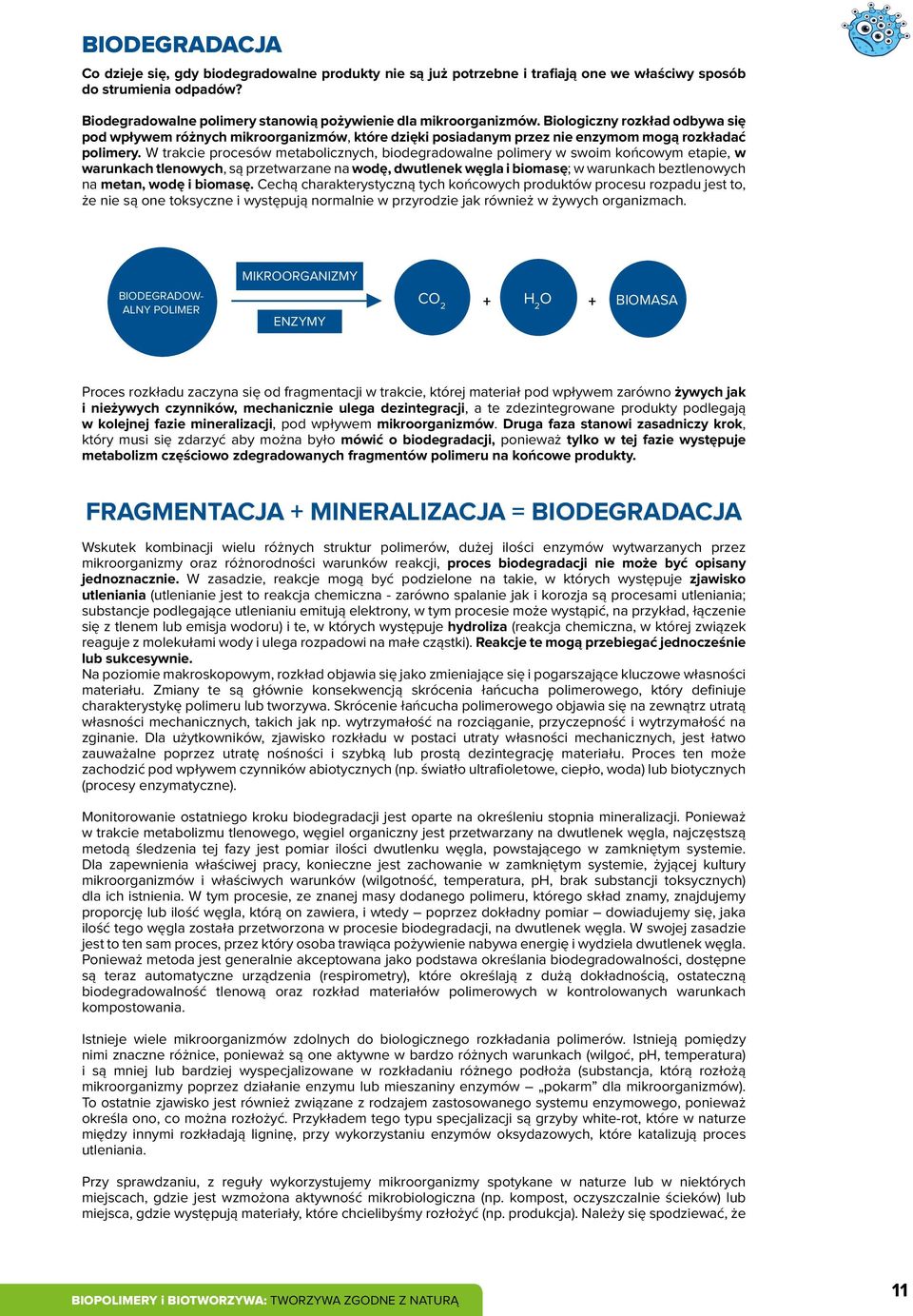 BIODEGRADACJA

Co dzieje się, gdy biodegradowalne produkty nie są już potrzebne i trafiają one we właściwy sposób do strumienia odpadów?

Biodegradowalne polimery stanowią pożywienie dla mikroorganizmów. Biologiczny rozkład odbywa się pod wpływem różnych mikroorganizmów, które dzięki posiadanym przez nie enzymom mogą rozkładać polimery. W trakcie procesów metabolicznych, biodegradowalne polimery w swoim końcowym etapie, w warunkach tlenowych, są przetwarzane na wodę, dwutlenek węgla i biomasę; w warunkach beztlenowych na metan, wodę i biomasę. Cechą charakterystyczną tych końcowych produktów procesu rozpadu jest to, że nie są one toksyczne i występują normalnie w przyrodzie jak również w żywych organizmach.

BIODEGRADOWALNY POLIMER

MIKROORGANIZMY

ENZYMY

$CO_2$ + $H_2O$ + BIOMASA

Proces rozkładu zaczyna się od fragmentacji w trakcie, której materiał pod wpływem zarówno żywych jak i nieżywych czynników, mechanicznie ulega dezintegracji, a te zdezintegrowane produkty podlegają w kolejnej fazie mineralizacji, pod wpływem mikroorganizmów. Druga faza stanowi zasadniczy krok, który musi się zdarzyć aby można było mówić o biodegradacji, ponieważ tylko w tej fazie występuje metabolizm częściowo zdegradowanych fragmentów polimeru na końcowe produkty.

FRAGMENTACJA + MINERALIZACJA = BIODEGRADACJA

Wskutek kombinacji wielu różnych struktur polimerów, dużej ilości enzymów wytwarzanych przez mikroorganizmy oraz różnorodności warunków reakcji, proces biodegradacji nie może być opisany jednoznacznie. W zasadzie, reakcje mogą być podzielone na takie, w których występuje zjawisko utleniania (utlenianie jest to reakcja chemiczna - zarówno spalanie jak i korozja są procesami utleniania; substancje podlegające utlenianiu emitują elektrony, w tym procesie może wystąpić, na przykład, łączenie się z tlenem lub emisja wodoru) i te, w których występuje hydroliza (reakcja chemiczna, w której związek reaguje z molekułami wody i ulega rozpadowi na małe cząstki). Reakcje te mogą przebiegać jednocześnie lub sukcesywnie.
Na poziomie makroskopowym, rozkład objawia się jako zmieniające się i pogarszające kluczowe własności materiału. Zmiany te są głównie konsekwencją skrócenia łańcucha polimerowego, który definiuje charakterystykę polimeru lub tworzywa. Skrócenie łańcucha polimerowego objawia się na zewnątrz utratą własności mechanicznych, takich jak np. wytrzymałość na rozciąganie, przyczepność i wytrzymałość na zginanie. Dla użytkowników, zjawisko rozkładu w postaci utraty własności mechanicznych, jest łatwo zauważalne poprzez utratę nośności i szybką lub prostą dezintegrację materiału. Proces ten może zachodzić pod wpływem czynników abiotycznych (np. światło ultrafioletowe, ciepło, woda) lub biotycznych (procesy enzymatyczne).

Monitorowanie ostatniego kroku biodegradacji jest oparte na określeniu stopnia mineralizacji. Ponieważ w trakcie metabolizmu tlenowego, węgiel organiczny jest przetwarzany na dwutlenek węgla, najczęstszą metodą śledzenia tej fazy jest pomiar ilości dwutlenku węgla, powstającego w zamkniętym systemie. Dla zapewnienia właściwej pracy, konieczne jest zachowanie w zamkniętym systemie, żyjącej kultury mikroorganizmów i właściwych warunków (wilgotność, temperatura, pH, brak substancji toksycznych) dla ich istnienia. W tym procesie, ze znanej masy dodanego polimeru, którego skład znamy, znajdujemy proporcję lub ilość węgla, którą on zawiera, i wtedy – poprzez dokładny pomiar – dowiadujemy się, jaka ilość tego węgla została przetworzona w procesie biodegradacji, na dwutlenek węgla. W swojej zasadzie jest to ten sam proces, przez który osoba trawiąca pożywienie nabywa energię i wydziela dwutlenek węgla. Ponieważ metoda jest generalnie akceptowana jako podstawa określania biodegradowalności, dostępne są teraz automatyczne urządzenia (respirometry), które określają z dużą dokładnością, ostateczną biodegradowalność tlenową oraz rozkład materiałów polimerowych w kontrolowanych warunkach kompostowania.

Istnieje wiele mikroorganizmów zdolnych do biologicznego rozkładania polimerów. Istnieją pomiędzy nimi znaczne różnice, ponieważ są one aktywne w bardzo różnych warunkach (wilgoć, pH, temperatura) i są mniej lub bardziej wyspecjalizowane w rozkładaniu różnego podłoża (substancja, którą rozłożą mikroorganizmy poprzez działanie enzymu lub mieszaniny enzymów – „pokarm" dla mikroorganizmów). To ostatnie zjawisko jest również związane z rodzajem zastosowanego systemu enzymowego, ponieważ określa ono, co można rozłożyć. Przykładem tego typu specjalizacji są grzyby white-rot, które w naturze między innymi rozkładają ligninę, przy wykorzystaniu enzymów oksydazowych, które katalizują proces utleniania.

Przy sprawdzaniu, z reguły wykorzystujemy mikroorganizmy spotykane w naturze lub w niektórych miejscach, gdzie jest wzmożona aktywność mikrobiologiczna (np. kompost, oczyszczalnie ścieków) lub miejsca, gdzie występują materiały, które chcielibyśmy rozłożyć (np. produkcja). Należy się spodziewać, że

BIOPOLIMERY i BIOTWORZYWA: TWORZYWA ZGODNE Z NATURĄ

11